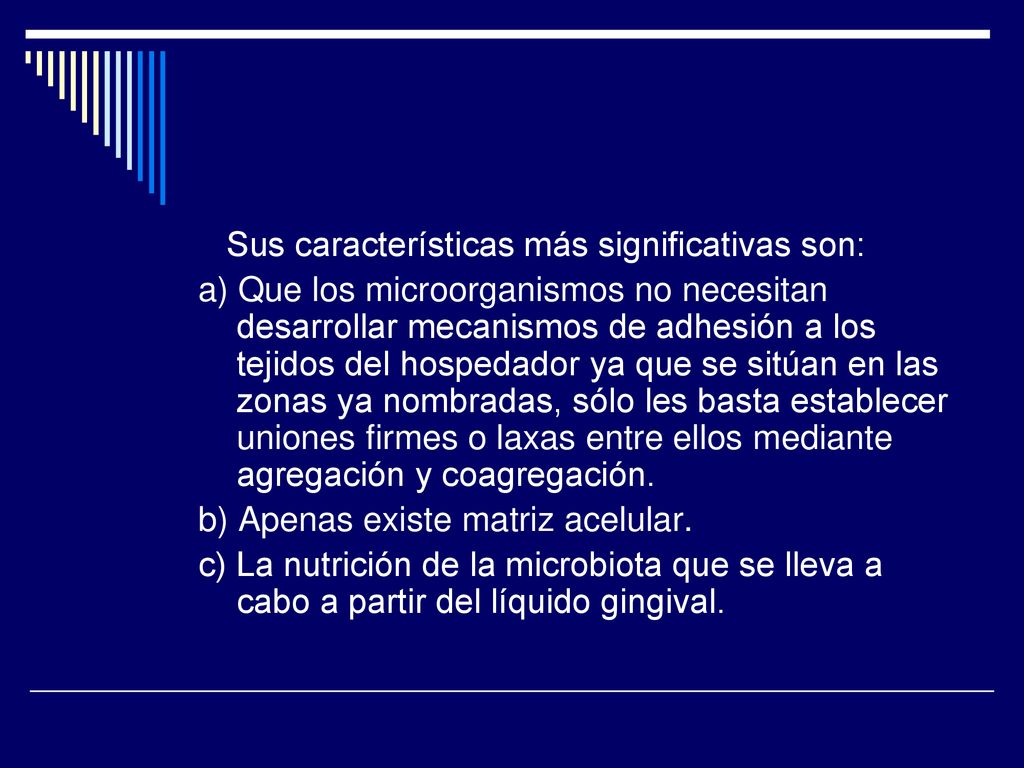 Sus características más significativas son:

a) Que los microorganismos no necesitan desarrollar mecanismos de adhesión a los tejidos del hospedador ya que se sitúan en las zonas ya nombradas, sólo les basta establecer uniones firmes o laxas entre ellos mediante agregación y coagregación.

b) Apenas existe matriz acelular.

c) La nutrición de la microbiota que se lleva a cabo a partir del líquido gingival.